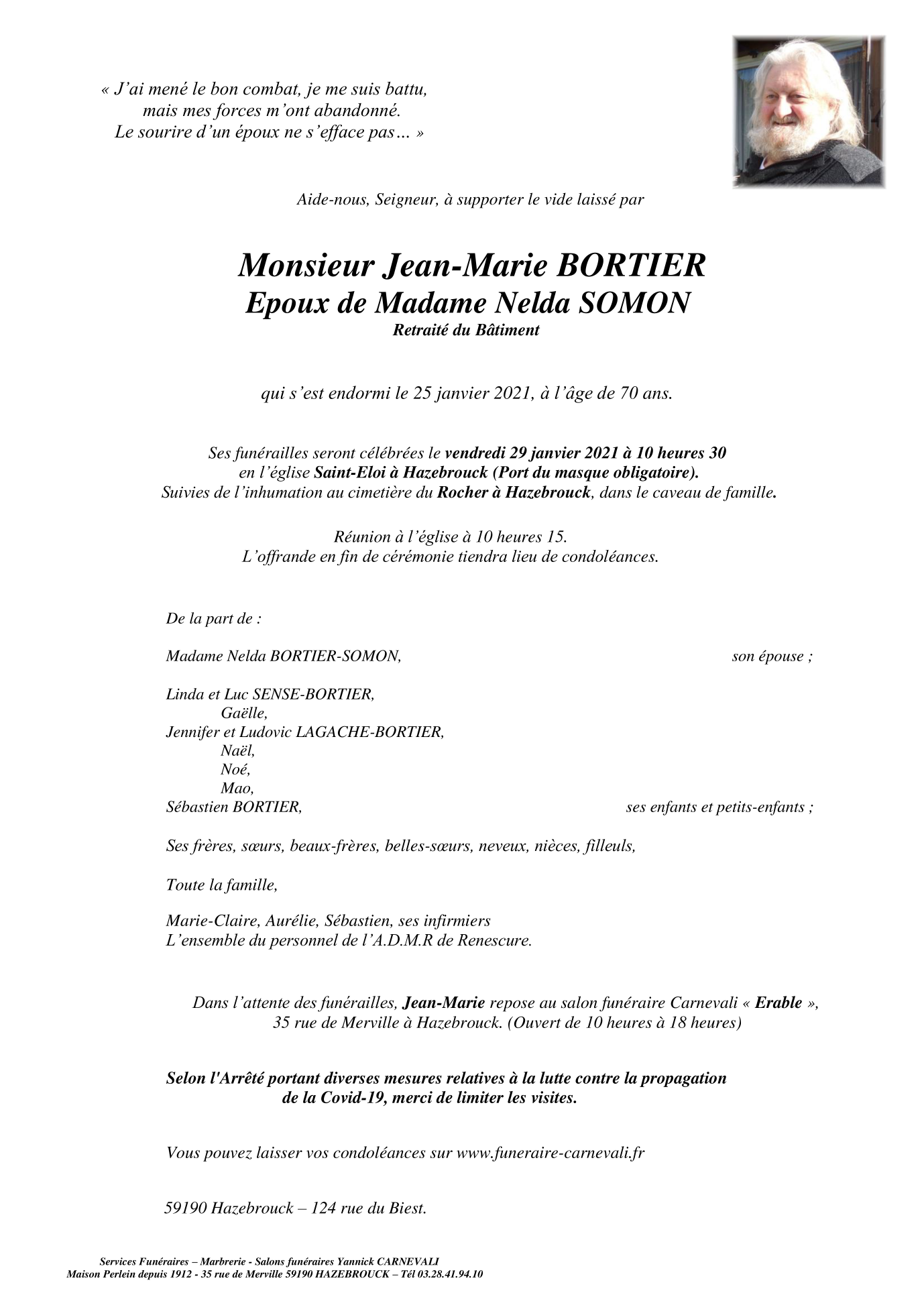 « J'ai mené le bon combat, je me suis battu, mais mes forces m'ont abandonné. Le sourire d'un époux ne s'efface pas… »

Aide-nous, Seigneur, à supporter le vide laissé par

Monsieur Jean-Marie BORTIER
Epoux de Madame Nelda SOMON
Retraité du Bâtiment

qui s'est endormi le 25 janvier 2021, à l'âge de 70 ans.

Ses funérailles seront célébrées le vendredi 29 janvier 2021 à 10 heures 30 en l'église Saint-Eloi à Hazebrouck (Port du masque obligatoire). Suivies de l'inhumation au cimetière du Rocher à Hazebrouck, dans le caveau de famille.

Réunion à l'église à 10 heures 15. L'offrande en fin de cérémonie tiendra lieu de condoléances.

De la part de :

Madame Nelda BORTIER-SOMON, son épouse ;

Linda et Luc SENSE-BORTIER,
Gaëlle,
Jennifer et Ludovic LAGACHE-BORTIER,
Naël,
Noé,
Mao,
Sébastien BORTIER, ses enfants et petits-enfants ;

Ses frères, sœurs, beaux-frères, belles-sœurs, neveux, nièces, filleuls,

Toute la famille,

Marie-Claire, Aurélie, Sébastien, ses infirmiers
L'ensemble du personnel de l'A.D.M.R de Renescure.

Dans l'attente des funérailles, Jean-Marie repose au salon funéraire Carnevali « Erable », 35 rue de Merville à Hazebrouck. (Ouvert de 10 heures à 18 heures)

Selon l'Arrêté portant diverses mesures relatives à la lutte contre la propagation de la Covid-19, merci de limiter les visites.

Vous pouvez laisser vos condoléances sur www.funeraire-carnevali.fr

59190 Hazebrouck – 124 rue du Biest.

Services Funéraires – Marbrerie - Salons funéraires Yannick CARNEVALI
Maison Perlein depuis 1912 - 35 rue de Merville 59190 HAZEBROUCK – Tél 03.28.41.94.10